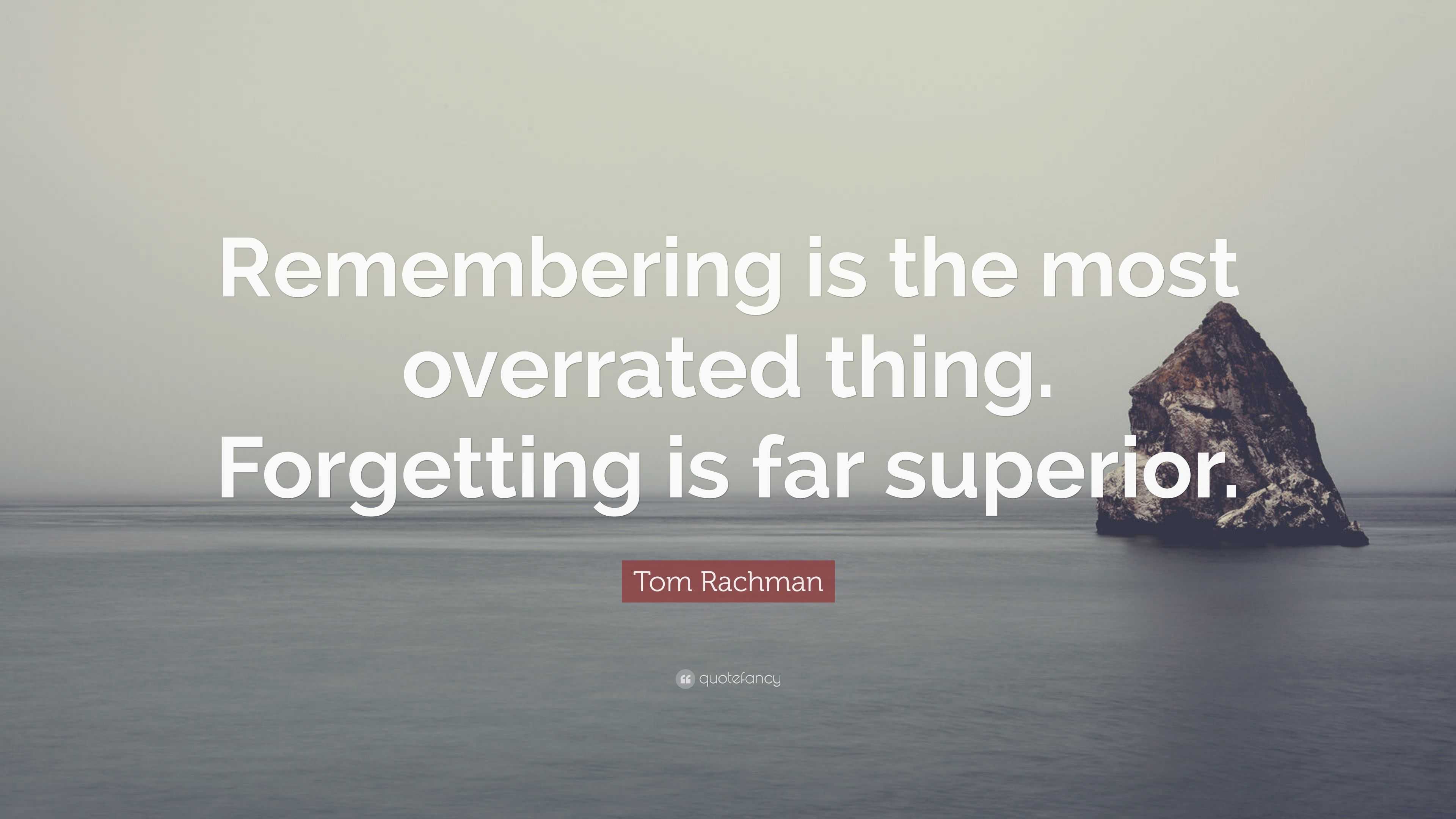 Remembering is the most overrated thing. Forgetting is far superior.

Tom Rachman

quotefancy